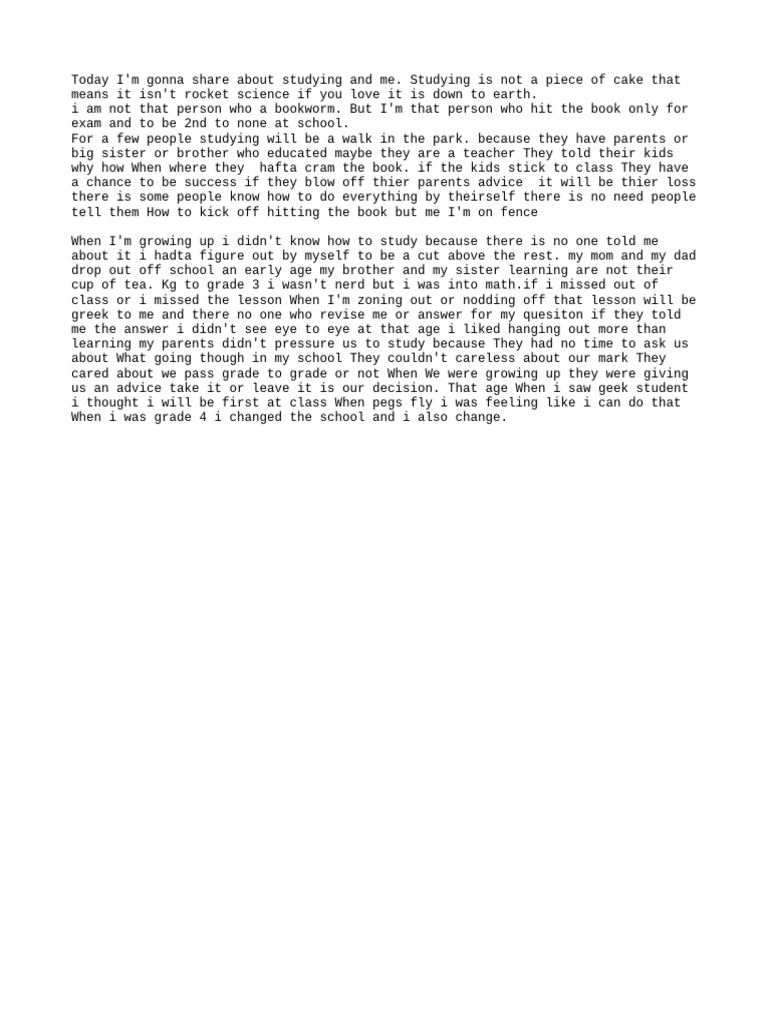 Today I'm gonna share about studying and me. Studying is not a piece of cake that means it isn't rocket science if you love it is down to earth.
i am not that person who a bookworm. But I'm that person who hit the book only for exam and to be 2nd to none at school.
For a few people studying will be a walk in the park. because they have parents or big sister or brother who educated maybe they are a teacher They told their kids why how When where they hafta cram the book. if the kids stick to class They have a chance to be success if they blow off thier parents advice it will be thier loss there is some people know how to do everything by theirself there is no need people tell them How to kick off hitting the book but me I'm on fence

When I'm growing up i didn't know how to study because there is no one told me about it i hadta figure out by myself to be a cut above the rest. my mom and my dad drop out off school an early age my brother and my sister learning are not their cup of tea. Kg to grade 3 i wasn't nerd but i was into math.if i missed out of class or i missed the lesson When I'm zoning out or nodding off that lesson will be greek to me and there no one who revise me or answer for my quesiton if they told me the answer i didn't see eye to eye at that age i liked hanging out more than learning my parents didn't pressure us to study because They had no time to ask us about What going though in my school They couldn't careless about our mark They cared about we pass grade to grade or not When We were growing up they were giving us an advice take it or leave it is our decision. That age When i saw geek student i thought i will be first at class When pegs fly i was feeling like i can do that When i was grade 4 i changed the school and i also change.